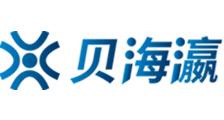 贝海瀛